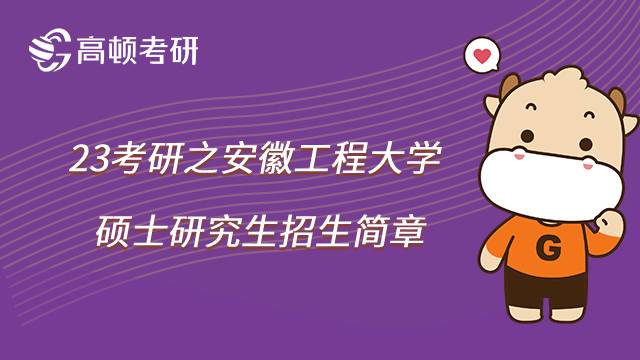 高顿考研

23考研之安徽工程大学

硕士研究生招生简章

G